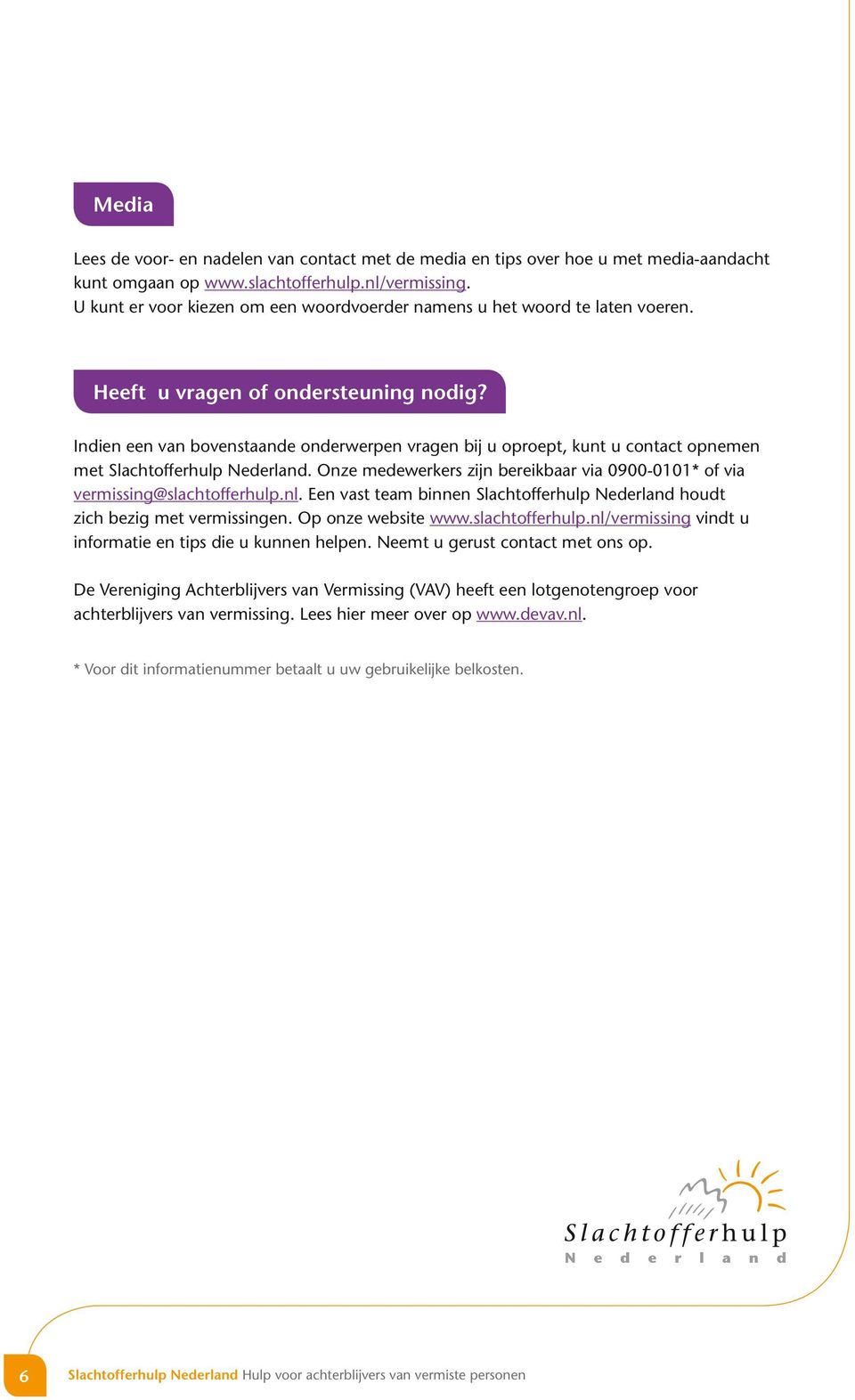 Media

Lees de voor- en nadelen van contact met de media en tips over hoe u met media-aandacht kunt omgaan op www.slachtofferhulp.nl/vermissing.
U kunt er voor kiezen om een woordvoerder namens u het woord te laten voeren.

Heeft u vragen of ondersteuning nodig?

Indien een van bovenstaande onderwerpen vragen bij u oproept, kunt u contact opnemen met Slachtofferhulp Nederland. Onze medewerkers zijn bereikbaar via 0900-0101* of via vermissing@slachtofferhulp.nl. Een vast team binnen Slachtofferhulp Nederland houdt zich bezig met vermissingen. Op onze website www.slachtofferhulp.nl/vermissing vindt u informatie en tips die u kunnen helpen. Neemt u gerust contact met ons op.

De Vereniging Achterblijvers van Vermissing (VAV) heeft een lotgenotengroep voor achterblijvers van vermissing. Lees hier meer over op www.devav.nl.

* Voor dit informatienummer betaalt u uw gebruikelijke belkosten.

Slachtofferhulp
Nederland

6 Slachtofferhulp Nederland Hulp voor achterblijvers van vermiste personen